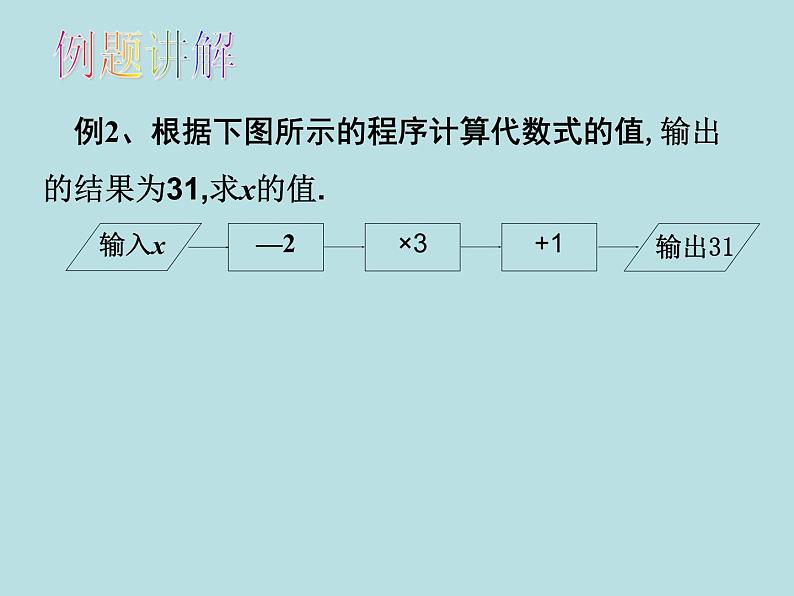 例题讲解

例2、根据下图所示的程序计算代数式的值, 输出的结果为31,求$x$的值.

输入$x$

—2

×3

+1

输出31